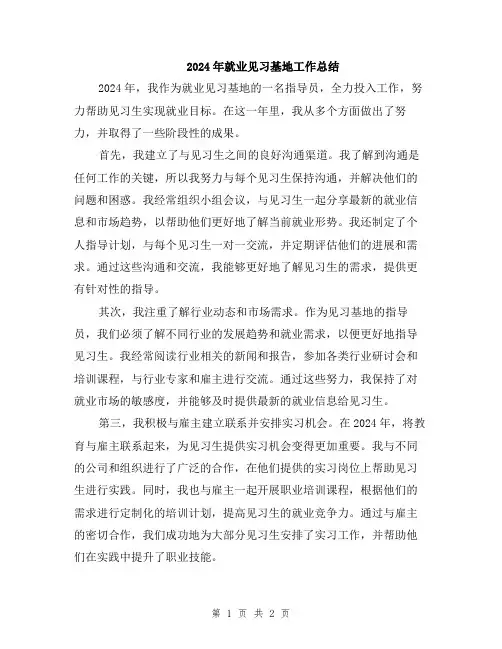 2024年就业见习基地工作总结

2024年，我作为就业见习基地的一名指导员，全力投入工作，努力帮助见习生实现就业目标。在这一年里，我从多个方面做出了努力，并取得了一些阶段性的成果。

首先，我建立了与见习生之间的良好沟通渠道。我了解到沟通是任何工作的关键，所以我努力与每个见习生保持沟通，并解决他们的问题和困惑。我经常组织小组会议，与见习生一起分享最新的就业信息和市场趋势，以帮助他们更好地了解当前就业形势。我还制定了个人指导计划，与每个见习生一对一交流，并定期评估他们的进展和需求。通过这些沟通和交流，我能够更好地了解见习生的需求，提供更有针对性的指导。

其次，我注重了解行业动态和市场需求。作为见习基地的指导员，我们必须了解不同行业的发展趋势和就业需求，以便更好地指导见习生。我经常阅读行业相关的新闻和报告，参加各类行业研讨会和培训课程，与行业专家和雇主进行交流。通过这些努力，我保持了对就业市场的敏感度，并能够及时提供最新的就业信息给见习生。

第三，我积极与雇主建立联系并安排实习机会。在2024年，将教育与雇主联系起来，为见习生提供实习机会变得更加重要。我与不同的公司和组织进行了广泛的合作，在他们提供的实习岗位上帮助见习生进行实践。同时，我也与雇主一起开展职业培训课程，根据他们的需求进行定制化的培训计划，提高见习生的就业竞争力。通过与雇主的密切合作，我们成功地为大部分见习生安排了实习工作，并帮助他们在实践中提升了职业技能。

第 1 页 共 2 页